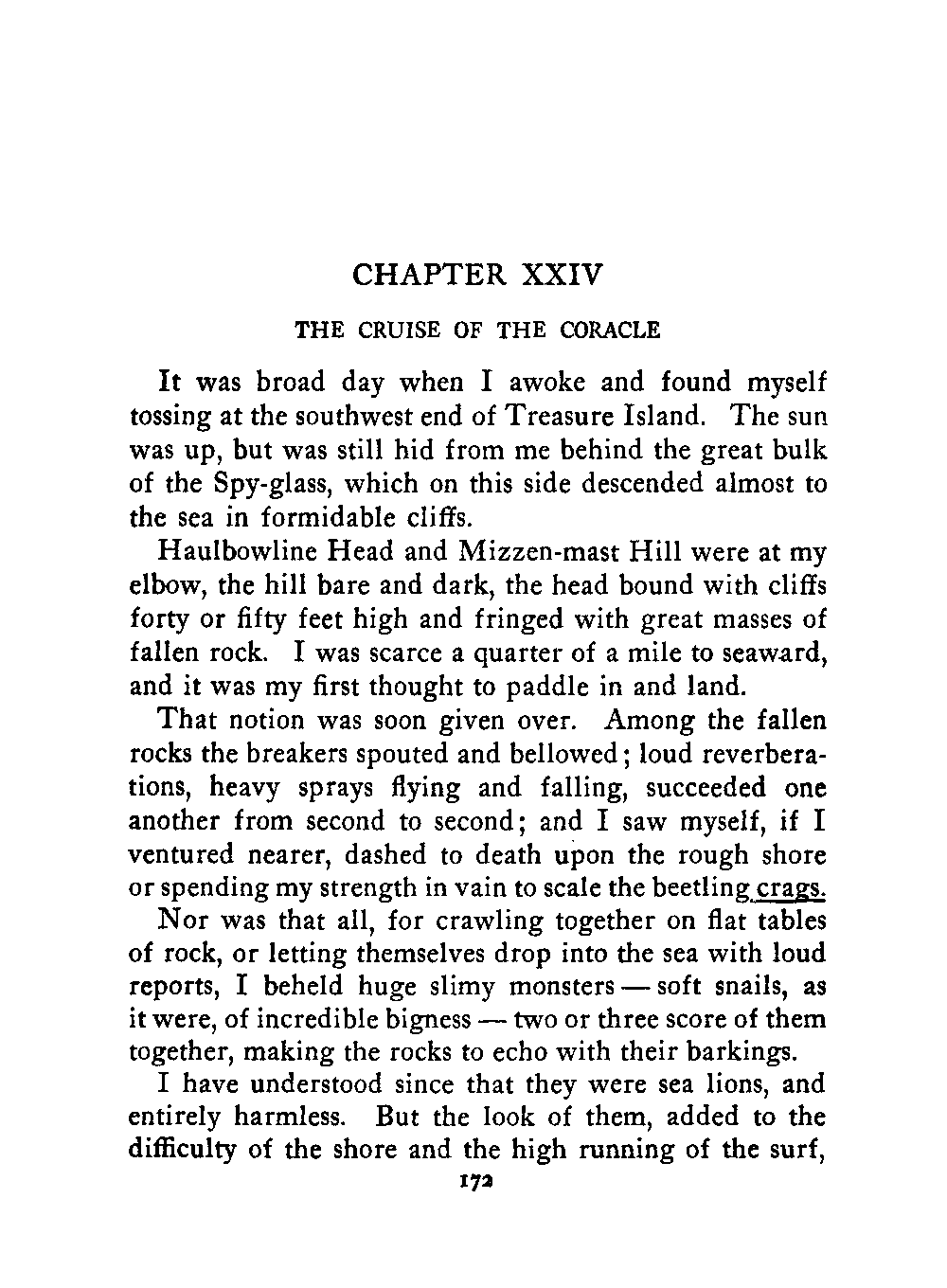 CHAPTER XXIV

THE CRUISE OF THE CORACLE

It was broad day when I awoke and found myself tossing at the southwest end of Treasure Island. The sun was up, but was still hid from me behind the great bulk of the Spy-glass, which on this side descended almost to the sea in formidable cliffs.

Haulbowline Head and Mizzen-mast Hill were at my elbow, the hill bare and dark, the head bound with cliffs forty or fifty feet high and fringed with great masses of fallen rock. I was scarce a quarter of a mile to seaward, and it was my first thought to paddle in and land.

That notion was soon given over. Among the fallen rocks the breakers spouted and bellowed; loud reverberations, heavy sprays flying and falling, succeeded one another from second to second; and I saw myself, if I ventured nearer, dashed to death upon the rough shore or spending my strength in vain to scale the beetling crags.

Nor was that all, for crawling together on flat tables of rock, or letting themselves drop into the sea with loud reports, I beheld huge slimy monsters — soft snails, as it were, of incredible bigness — two or three score of them together, making the rocks to echo with their barkings.

I have understood since that they were sea lions, and entirely harmless. But the look of them, added to the difficulty of the shore and the high running of the surf,

172